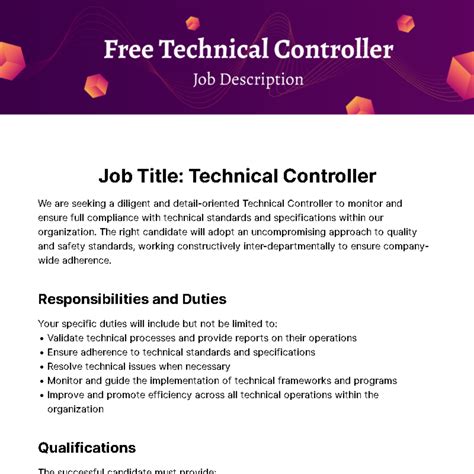 Free Technical Controller
Job Description

Job Title: Technical Controller

We are seeking a diligent and detail-oriented Technical Controller to monitor and ensure full compliance with technical standards and specifications within our organization. The right candidate will adopt an uncompromising approach to quality and safety standards, working constructively inter-departmentally to ensure company-wide adherence.

Responsibilities and Duties

Your specific duties will include but not be limited to:
• Validate technical processes and provide reports on their operations
• Ensure adherence to technical standards and specifications
• Resolve technical issues when necessary
• Monitor and guide the implementation of technical frameworks and programs
• Improve and promote efficiency across all technical operations within the organization

Qualifications

The successful candidate must provide: